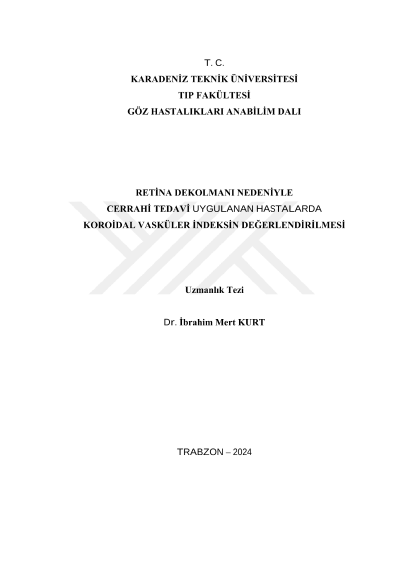 T. C.
KARADENİZ TEKNİK ÜNİVERSİTESİ
TIP FAKÜLTESİ
GÖZ HASTALIKLARI ANABİLİM DALI

RETİNA DEKOLMANI NEDENİYLE
CERRAHİ TEDAVİ UYGULANAN HASTALARDA
KOROİDAL VASKÜLER İNDEKSİN DEĞERLENDİRİLMESİ

Uzmanlık Tezi

Dr. İbrahim Mert KURT

TRABZON – 2024